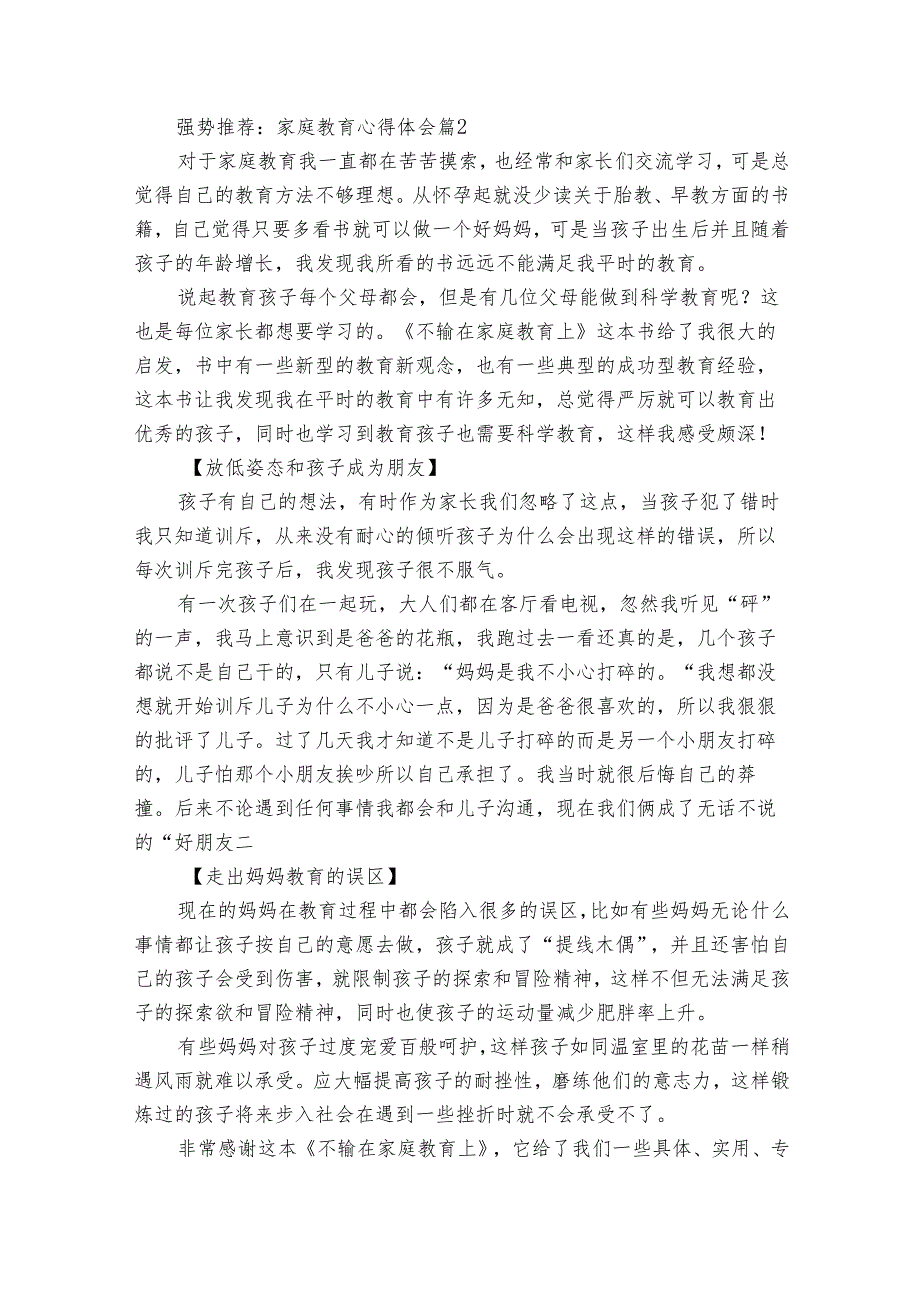 强势推荐：家庭教育心得体会篇2

对于家庭教育我一直都在苦苦摸索，也经常和家长们交流学习，可是总觉得自己的教育方法不够理想。从怀孕起就没少读关于胎教、早教方面的书籍，自己觉得只要多看书就可以做一个好妈妈，可是当孩子出生后并且随着孩子的年龄增长，我发现我所看的书远远不能满足我平时的教育。

说起教育孩子每个父母都会，但是有几位父母能做到科学教育呢？这也是每位家长都想要学习的。《不输在家庭教育上》这本书给了我很大的启发，书中有一些新型的教育新观念，也有一些典型的成功型教育经验，这本书让我发现我在平时的教育中有许多无知，总觉得严厉就可以教育出优秀的孩子，同时也学习到教育孩子也需要科学教育，这样我感受颇深！

【放低姿态和孩子成为朋友】

孩子有自己的想法，有时作为家长我们忽略了这点，当孩子犯了错时我只知道训斥，从来没有耐心的倾听孩子为什么会出现这样的错误，所以每次训斥完孩子后，我发现孩子很不服气。

有一次孩子们在一起玩，大人们都在客厅看电视，忽然我听见“砰”的一声，我马上意识到是爸爸的花瓶，我跑过去一看还真的是，几个孩子都说不是自己干的，只有儿子说：“妈妈是我不小心打碎的。“我想都没想就开始训斥儿子为什么不小心一点，因为是爸爸很喜欢的，所以我狠狠的批评了儿子。过了几天我才知道不是儿子打碎的而是另一个小朋友打碎的，儿子怕那个小朋友挨吵所以自己承担了。我当时就很后悔自己的莽撞。后来不论遇到任何事情我都会和儿子沟通，现在我们俩成了无话不说的“好朋友二

【走出妈妈教育的误区】

现在的妈妈在教育过程中都会陷入很多的误区,比如有些妈妈无论什么事情都让孩子按自己的意愿去做，孩子就成了“提线木偶”，并且还害怕自己的孩子会受到伤害，就限制孩子的探索和冒险精神，这样不但无法满足孩子的探索欲和冒险精神，同时也使孩子的运动量减少肥胖率上升。

有些妈妈对孩子过度宠爱百般呵护,这样孩子如同温室里的花苗一样稍遇风雨就难以承受。应大幅提高孩子的耐挫性，磨练他们的意志力，这样锻炼过的孩子将来步入社会在遇到一些挫折时就不会承受不了。

非常感谢这本《不输在家庭教育上》，它给了我们一些具体、实用、专